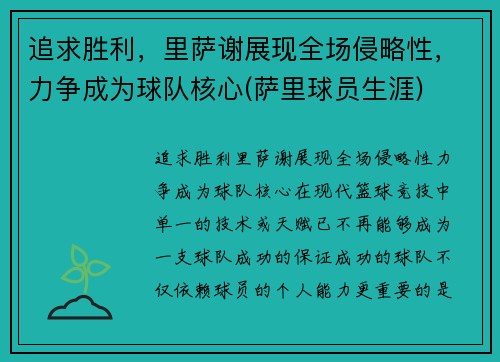 追求胜利，里萨谢展现全场侵略性，力争成为球队核心(萨里球员生涯)

追求胜利里萨谢展现全场侵略性力争成为球队核心在现代篮球竞技中单一的技术或天赋已不再能够成为一支球队成功的保证成功的球队不仅依赖球员的个人能力更重要的是